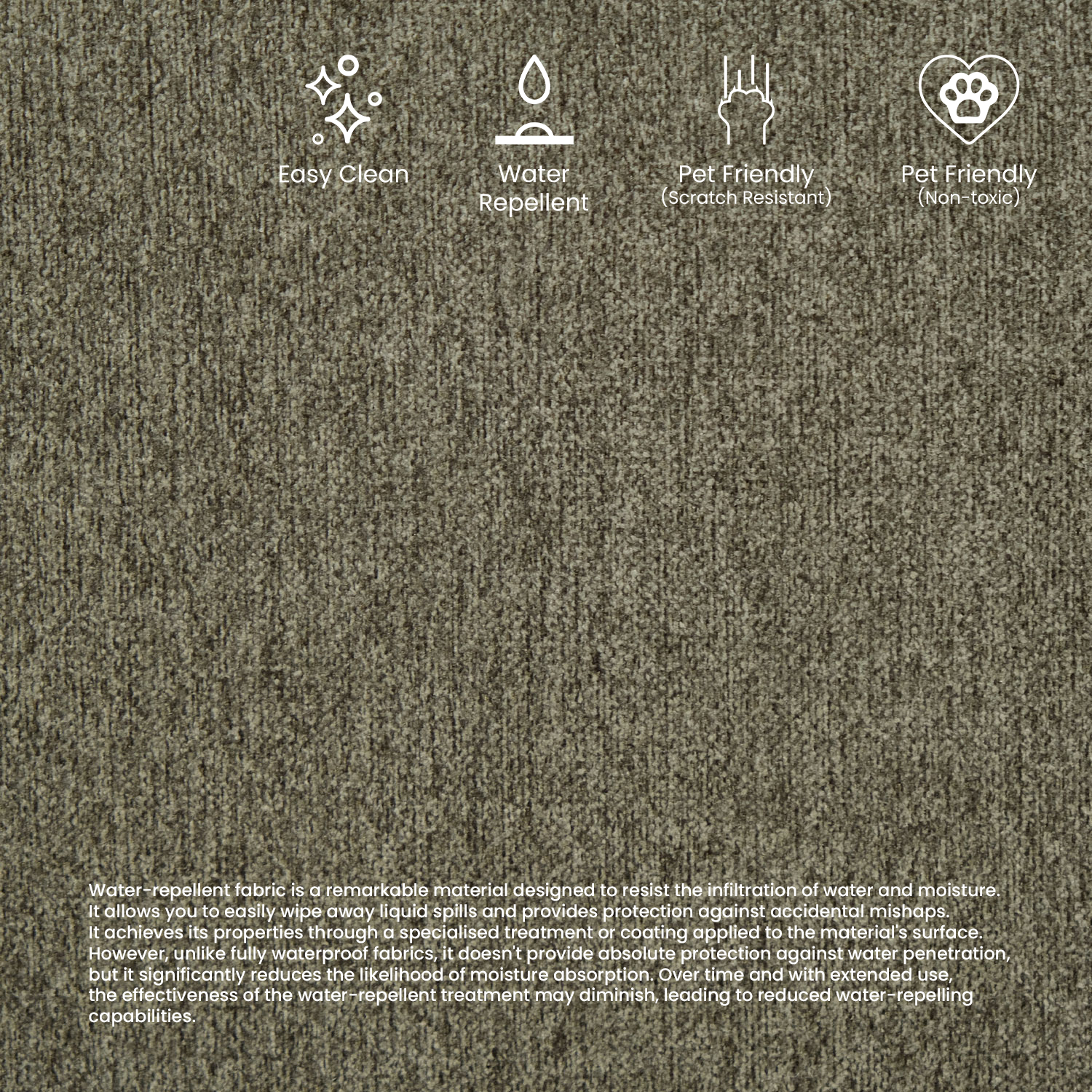 Easy Clean

Water Repellent

Pet Friendly
(Scratch Resistant)

Pet Friendly
(Non-toxic)

Water-repellent fabric is a remarkable material designed to resist the infiltration of water and moisture. It allows you to easily wipe away liquid spills and provides protection against accidental mishaps. It achieves its properties through a specialised treatment or coating applied to the material's surface. However, unlike fully waterproof fabrics, it doesn't provide absolute protection against water penetration, but it significantly reduces the likelihood of moisture absorption. Over time and with extended use, the effectiveness of the water-repellent treatment may diminish, leading to reduced water-repelling capabilities.